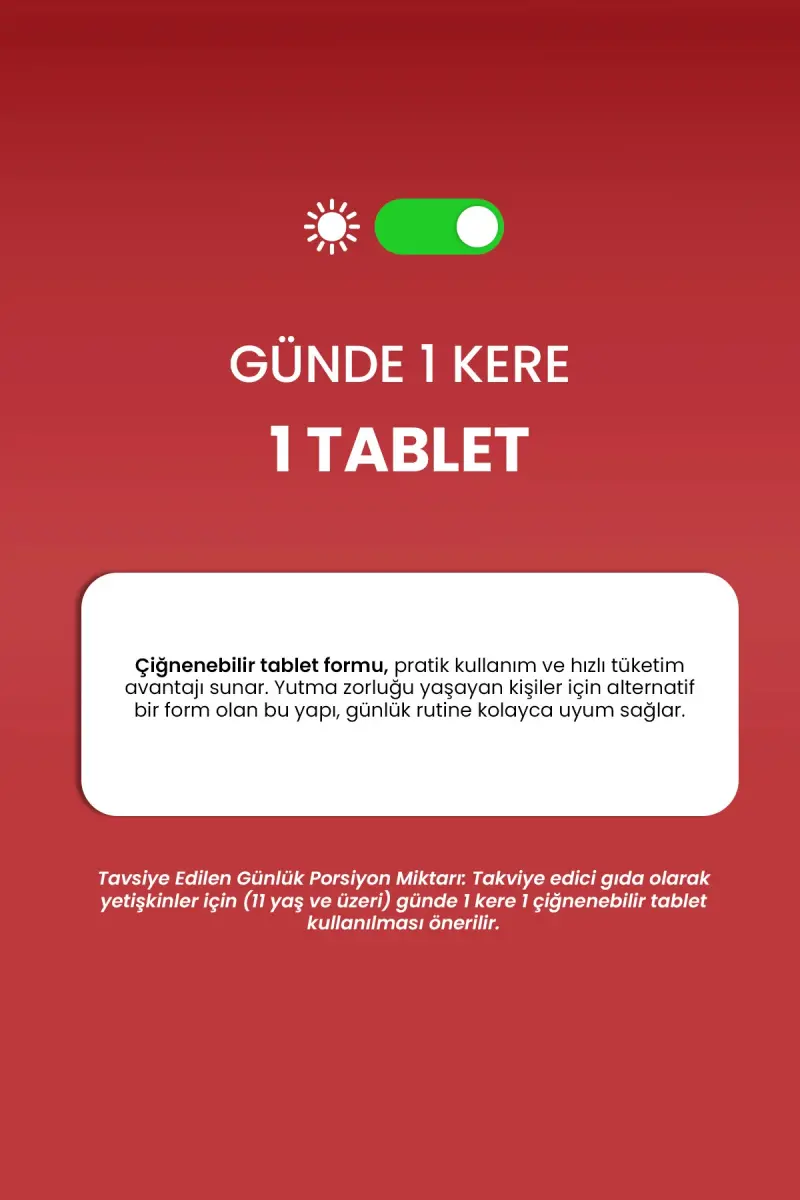 GÜNDE 1 KERE

1 TABLET

Çiğnenebilir tablet formu, pratik kullanım ve hızlı tüketim avantajı sunar. Yutma zorluğu yaşayan kişiler için alternatif bir form olan bu yapı, günlük rutine kolayca uyum sağlar.

Tavsiye Edilen Günlük Porsiyon Miktarı: Takviye edici gıda olarak yetişkinler için (11 yaş ve üzeri) günde 1 kere 1 çiğnenebilir tablet kullanılması önerilir.